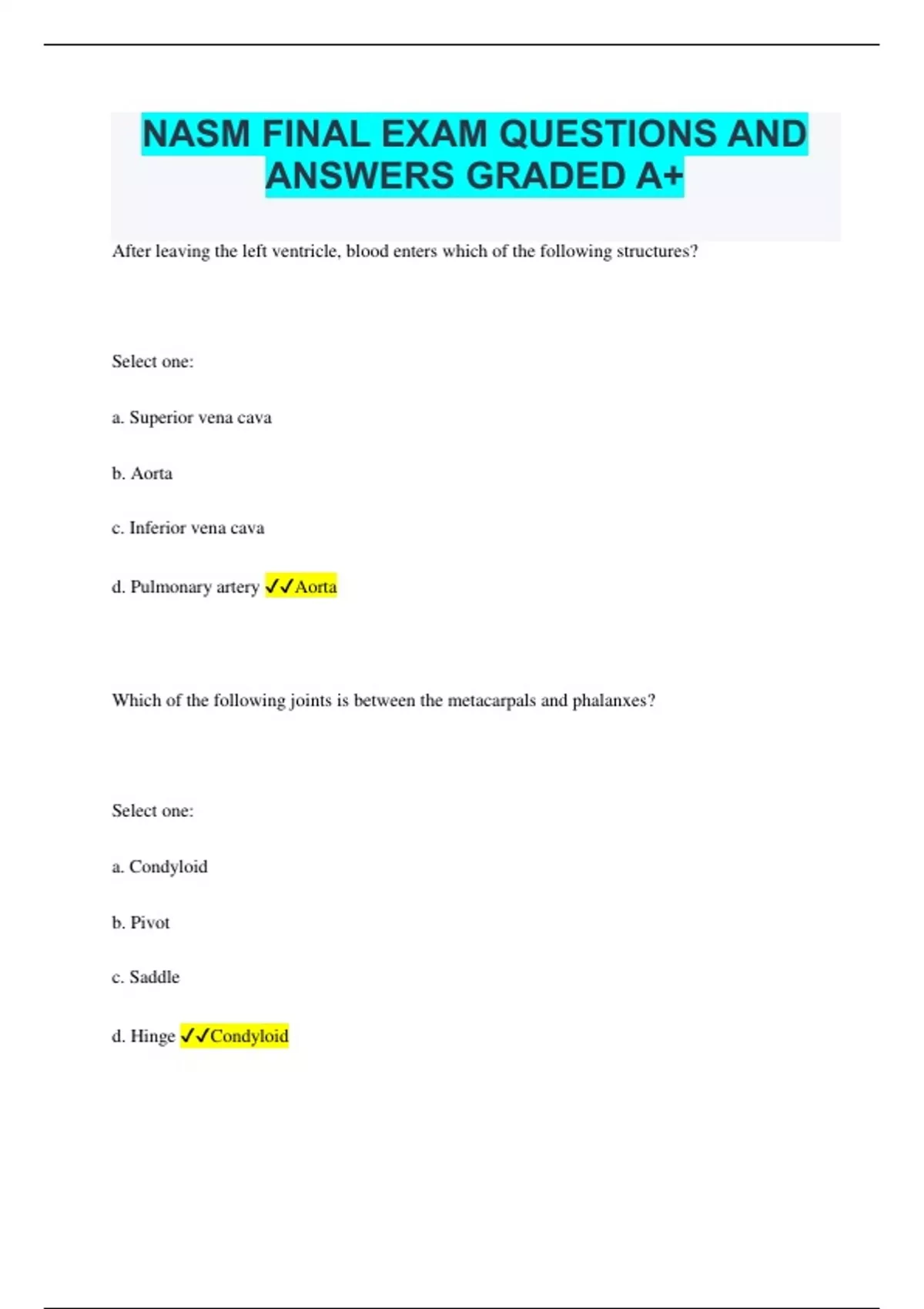 NASM FINAL EXAM QUESTIONS AND ANSWERS GRADED A+

After leaving the left ventricle, blood enters which of the following structures?

Select one:

a. Superior vena cava

b. Aorta

c. Inferior vena cava

d. Pulmonary artery ✓✓Aorta

Which of the following joints is between the metacarpals and phalanxes?

Select one:

a. Condyloid

b. Pivot

c. Saddle

d. Hinge ✓✓Condyloid